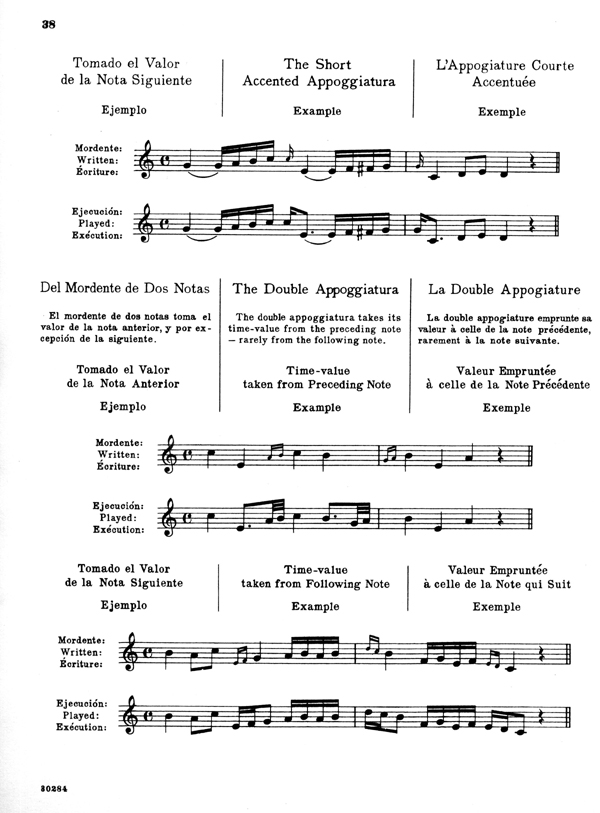 38

Tomado el Valor de la Nota Siguiente

Ejemplo

The Short Accented Appoggiatura

Example

L'Appogiature Courte Accentuée

Exemple

Mordente:
Written:
Écriture:

Ejecución:
Played:
Exécution:

Del Mordente de Dos Notas

El mordente de dos notas toma el valor de la nota anterior, y por excepción de la siguiente.

Tomado el Valor de la Nota Anterior

Ejemplo

The Double Appoggiatura

The double appoggiatura takes its time-value from the preceding note — rarely from the following note.

Time-value taken from Preceding Note

Example

La Double Appogiature

La double appogiature emprunte sa valeur à celle de la note précédente, rarement à la note suivante.

Valeur Empruntée à celle de la Note Précédente

Exemple

Mordente:
Written:
Écriture:

Ejecución:
Played:
Exécution:

Tomado el Valor de la Nota Siguiente

Ejemplo

Time-value taken from Following Note

Example

Valeur Empruntée à celle de la Note qui Suit

Exemple

Mordente:
Written:
Écriture:

Ejecución:
Played:
Exécution:

30284